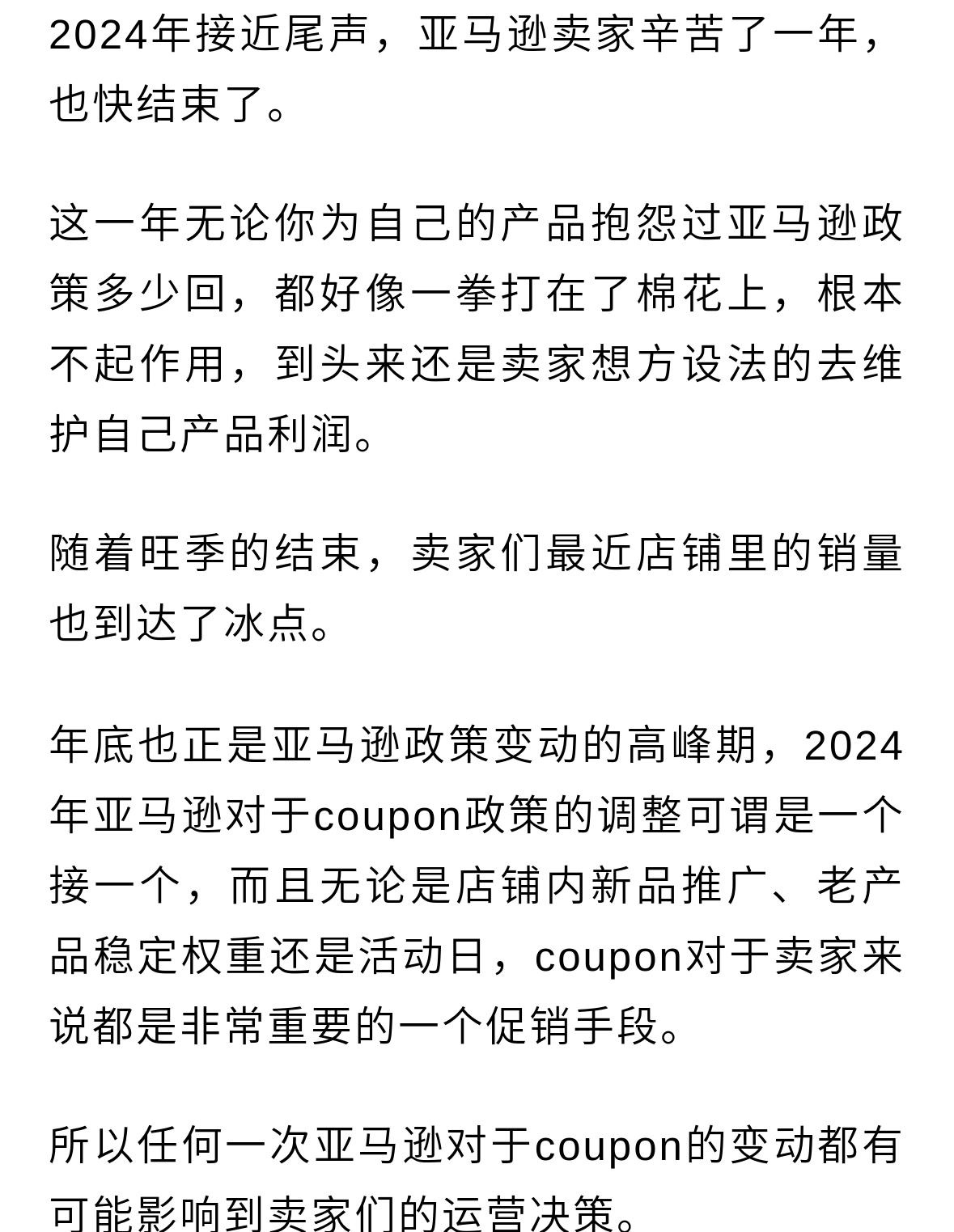 2024年接近尾声，亚马逊卖家辛苦了一年，也快结束了。

这一年无论你为自己的产品抱怨过亚马逊政策多少回，都好像一拳打在了棉花上，根本不起作用，到头来还是卖家想方设法的去维护自己产品利润。

随着旺季的结束，卖家们最近店铺里的销量也到达了冰点。

年底也正是亚马逊政策变动的高峰期，2024年亚马逊对于coupon政策的调整可谓是一个接一个，而且无论是店铺内新品推广、老产品稳定权重还是活动日，coupon对于卖家来说都是非常重要的一个促销手段。

所以任何一次亚马逊对于coupon的变动都有可能影响到卖家们的运营决策。